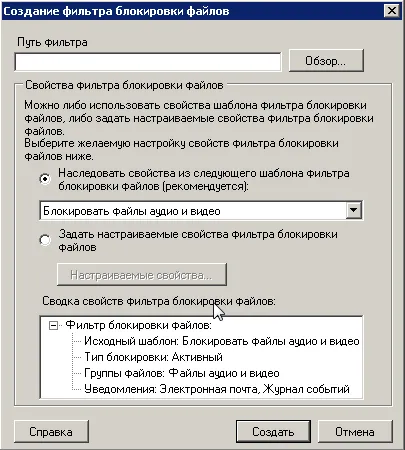 Создание фильтра блокировки файлов

Путь фильтра

Обзор...

Свойства фильтра блокировки файлов

Можно либо использовать свойства шаблона фильтра блокировки файлов, либо задать настраиваемые свойства фильтра блокировки файлов.
Выберите желаемую настройку свойств фильтра блокировки файлов ниже.

Наследовать свойства из следующего шаблона фильтра блокировки файлов (рекомендуется):

Блокировать файлы аудио и видео

Задать настраиваемые свойства фильтра блокировки файлов

Настраиваемые свойства...

Сводка свойств фильтра блокировки файлов:

Фильтр блокировки файлов:
Исходный шаблон: Блокировать файлы аудио и видео
Тип блокировки: Активный
Группы файлов: Файлы аудио и видео
Уведомления: Электронная почта, Журнал событий

Справка

Создать

Отмена